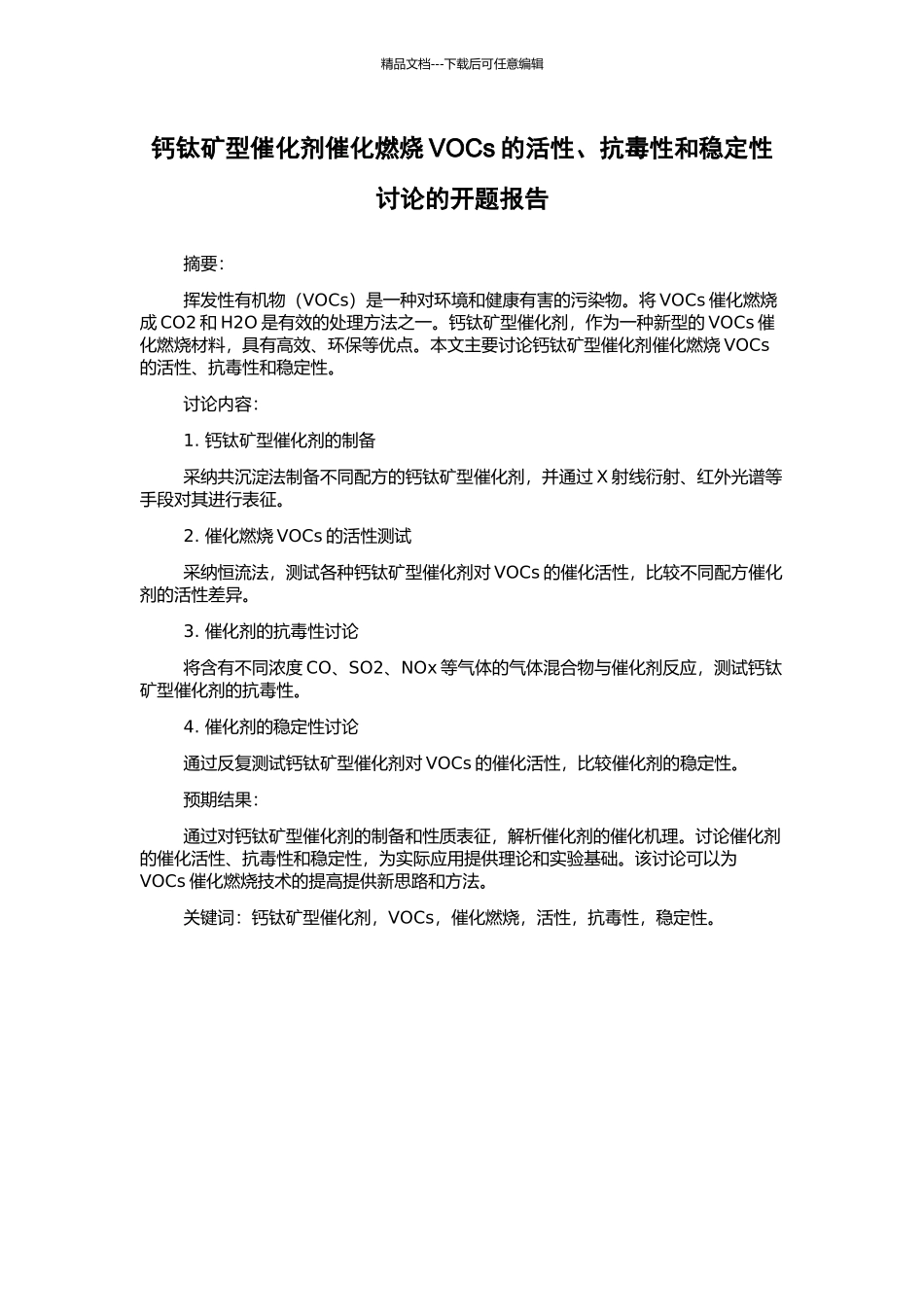 精品文档---下载后可任意编辑

钙钛矿型催化剂催化燃烧 VOCs 的活性、抗毒性和稳定性讨论的开题报告

摘要：

挥发性有机物（VOCs）是一种对环境和健康有害的污染物。将 VOCs 催化燃烧成 CO2 和 H2O 是有效的处理方法之一。钙钛矿型催化剂，作为一种新型的 VOCs 催化燃烧材料，具有高效、环保等优点。本文主要讨论钙钛矿型催化剂催化燃烧 VOCs 的活性、抗毒性和稳定性。

讨论内容：

1. 钙钛矿型催化剂的制备

采纳共沉淀法制备不同配方的钙钛矿型催化剂，并通过 X 射线衍射、红外光谱等手段对其进行表征。

2. 催化燃烧 VOCs 的活性测试

采纳恒流法，测试各种钙钛矿型催化剂对 VOCs 的催化活性，比较不同配方催化剂的活性差异。

3. 催化剂的抗毒性讨论

将含有不同浓度 CO、SO2、NOx 等气体的气体混合物与催化剂反应，测试钙钛矿型催化剂的抗毒性。

4. 催化剂的稳定性讨论

通过反复测试钙钛矿型催化剂对 VOCs 的催化活性，比较催化剂的稳定性。

预期结果：

通过对钙钛矿型催化剂的制备和性质表征，解析催化剂的催化机理。讨论催化剂的催化活性、抗毒性和稳定性，为实际应用提供理论和实验基础。该讨论可以为 VOCs 催化燃烧技术的提高提供新思路和方法。

关键词：钙钛矿型催化剂，VOCs，催化燃烧，活性，抗毒性，稳定性。